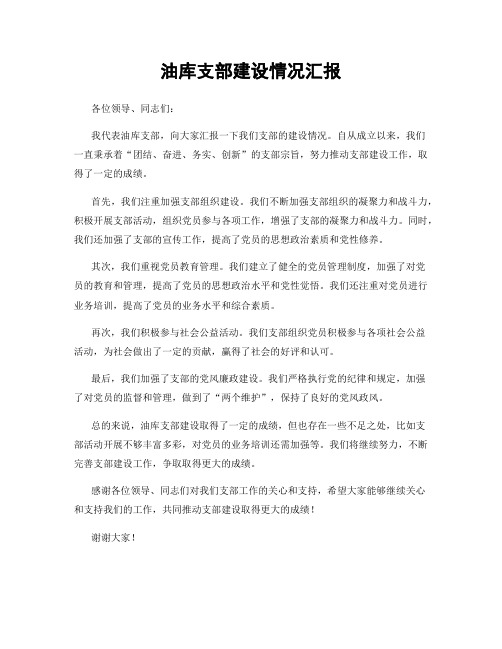 油库支部建设情况汇报

各位领导、同志们：

我代表油库支部，向大家汇报一下我们支部的建设情况。自从成立以来，我们一直秉承着“团结、奋进、务实、创新”的支部宗旨，努力推动支部建设工作，取得了一定的成绩。

首先，我们注重加强支部组织建设。我们不断加强支部组织的凝聚力和战斗力，积极开展支部活动，组织党员参与各项工作，增强了支部的凝聚力和战斗力。同时，我们还加强了支部的宣传工作，提高了党员的思想政治素质和党性修养。

其次，我们重视党员教育管理。我们建立了健全的党员管理制度，加强了对党员的教育和管理，提高了党员的思想政治水平和党性觉悟。我们还注重对党员进行业务培训，提高了党员的业务水平和综合素质。

再次，我们积极参与社会公益活动。我们支部组织党员积极参与各项社会公益活动，为社会做出了一定的贡献，赢得了社会的好评和认可。

最后，我们加强了支部的党风廉政建设。我们严格执行党的纪律和规定，加强了对党员的监督和管理，做到了“两个维护”，保持了良好的党风政风。

总的来说，油库支部建设取得了一定的成绩，但也存在一些不足之处，比如支部活动开展不够丰富多彩，对党员的业务培训还需加强等。我们将继续努力，不断完善支部建设工作，争取取得更大的成绩。

感谢各位领导、同志们对我们支部工作的关心和支持，希望大家能够继续关心和支持我们的工作，共同推动支部建设取得更大的成绩！

谢谢大家！